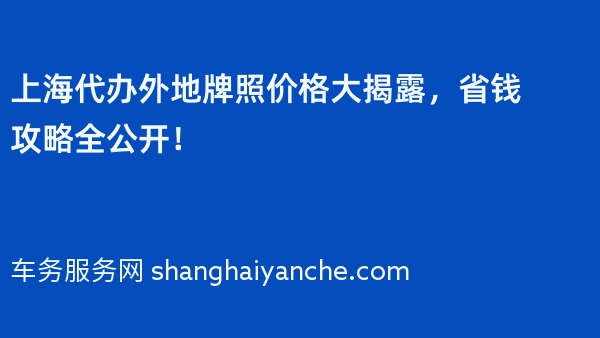 上海代办外地牌照价格大揭露，省钱攻略全公开！

车务服务网 shanghaiyanche.com